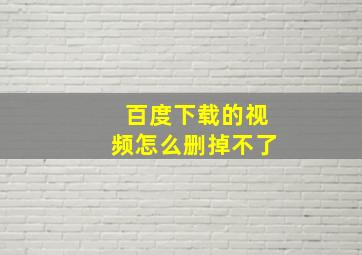 百度下载的视频怎么删掉不了